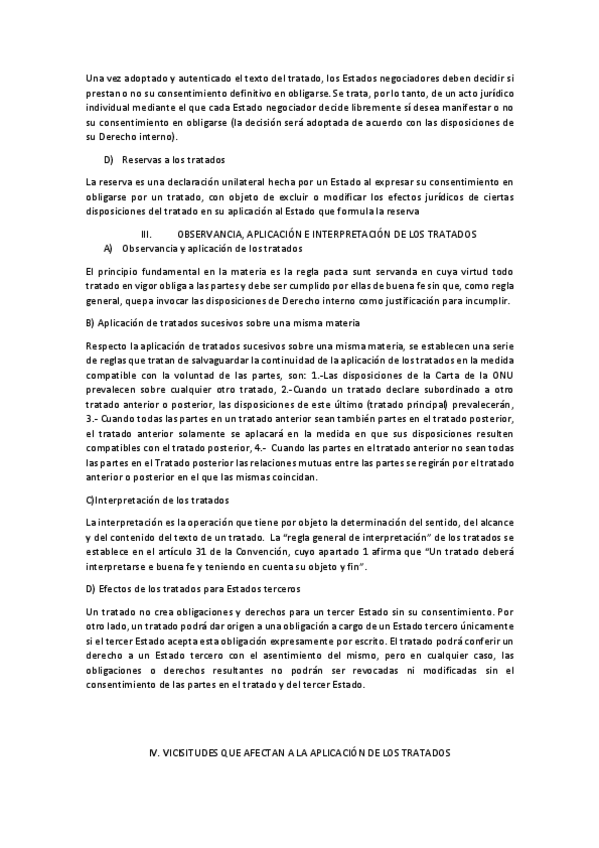 Una vez adoptado y autenticado el texto del tratado, los Estados negociadores deben decidir si prestan o no su consentimiento definitivo en obligarse. Se trata, por lo tanto, de un acto jurídico individual mediante el que cada Estado negociador decide libremente sí desea manifestar o no su consentimiento en obligarse (la decisión será adoptada de acuerdo con las disposiciones de su Derecho interno).

D) Reservas a los tratados

La reserva es una declaración unilateral hecha por un Estado al expresar su consentimiento en obligarse por un tratado, con objeto de excluir o modificar los efectos jurídicos de ciertas disposiciones del tratado en su aplicación al Estado que formula la reserva

III. OBSERVANCIA, APLICACIÓN E INTERPRETACIÓN DE LOS TRATADOS

A) Observancia y aplicación de los tratados

El principio fundamental en la materia es la regla pacta sunt servanda en cuya virtud todo tratado en vigor obliga a las partes y debe ser cumplido por ellas de buena fe sin que, como regla general, quepa invocar las disposiciones de Derecho interno como justificación para incumplir.

B) Aplicación de tratados sucesivos sobre una misma materia

Respecto la aplicación de tratados sucesivos sobre una misma materia, se establecen una serie de reglas que tratan de salvaguardar la continuidad de la aplicación de los tratados en la medida compatible con la voluntad de las partes, son: 1.-Las disposiciones de la Carta de la ONU prevalecen sobre cualquier otro tratado, 2.-Cuando un tratado declare subordinado a otro tratado anterior o posterior, las disposiciones de este último (tratado principal) prevalecerán, 3.- Cuando todas las partes en un tratado anterior sean también partes en el tratado posterior, el tratado anterior solamente se aplacará en la medida en que sus disposiciones resulten compatibles con el tratado posterior, 4.- Cuando las partes en el tratado anterior no sean todas las partes en el Tratado posterior las relaciones mutuas entre las partes se regirán por el tratado anterior o posterior en el que las mismas coincidan.

C)Interpretación de los tratados

La interpretación es la operación que tiene por objeto la determinación del sentido, del alcance y del contenido del texto de un tratado. La "regla general de interpretación" de los tratados se establece en el artículo 31 de la Convención, cuyo apartado 1 afirma que "Un tratado deberá interpretarse e buena fe y teniendo en cuenta su objeto y fin".

D) Efectos de los tratados para Estados terceros

Un tratado no crea obligaciones y derechos para un tercer Estado sin su consentimiento. Por otro lado, un tratado podrá dar origen a una obligación a cargo de un Estado tercero únicamente si el tercer Estado acepta esta obligación expresamente por escrito. El tratado podrá conferir un derecho a un Estado tercero con el asentimiento del mismo, pero en cualquier caso, las obligaciones o derechos resultantes no podrán ser revocadas ni modificadas sin el consentimiento de las partes en el tratado y del tercer Estado.

IV. VICISITUDES QUE AFECTAN A LA APLICACIÓN DE LOS TRATADOS